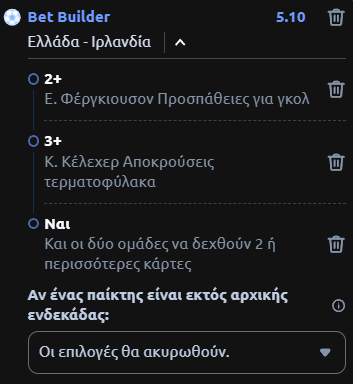 Bet Builder 5.10

Ελλάδα - Ιρλανδία

2+
Ε. Φέργκιουσον Προσπάθειες για γκολ

3+
Κ. Κέλεχερ Αποκρούσεις τερματοφύλακα

Ναι
Και οι δύο ομάδες να δεχθούν 2 ή περισσότερες κάρτες

Αν ένας παίκτης είναι εκτός αρχικής ενδεκάδας:

Οι επιλογές θα ακυρωθούν.